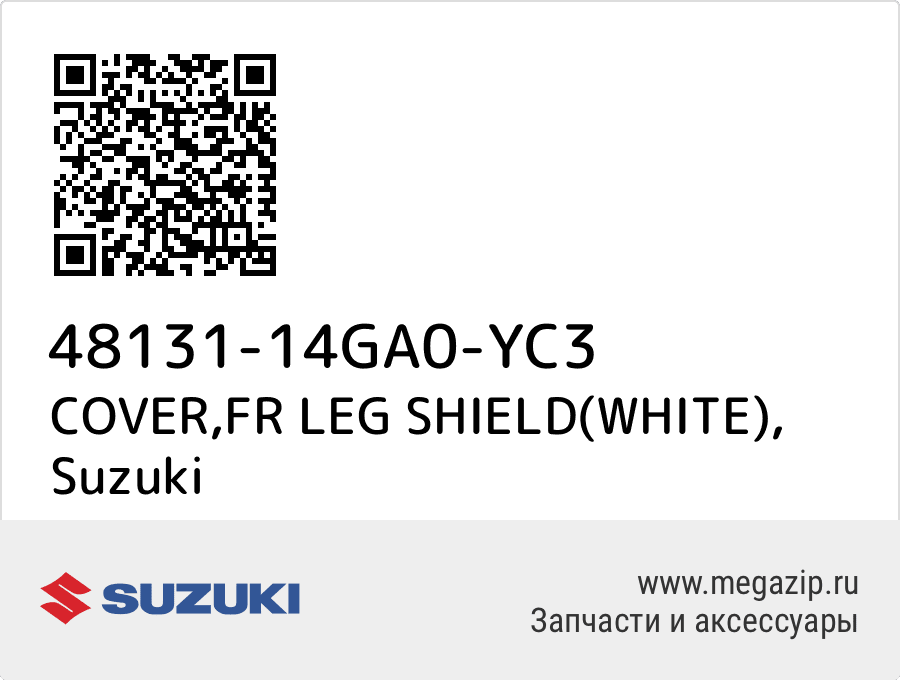 48131-14GA0-YC3
COVER,FR LEG SHIELD(WHITE), Suzuki

SUZUKI

www.megazip.ru
Запчасти и аксессуары